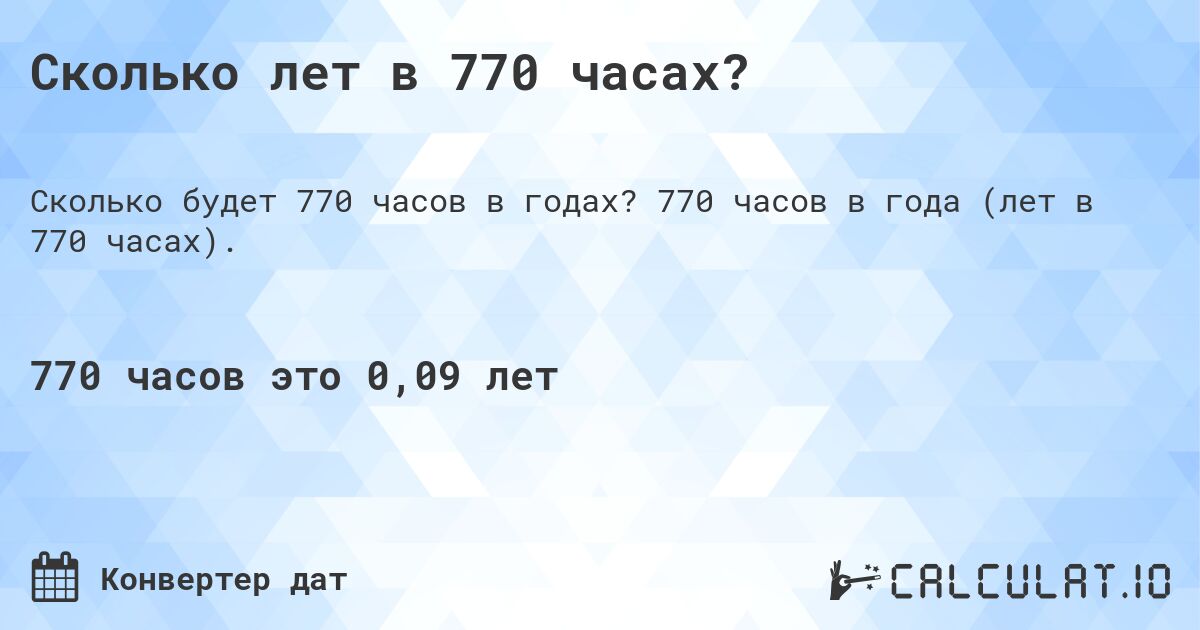 Сколько лет в 770 часах?

Сколько будет 770 часов в годах? 770 часов в года (лет в 770 часах).

770 часов это 0,09 лет

Конвертер дат

CALCULAT.IO